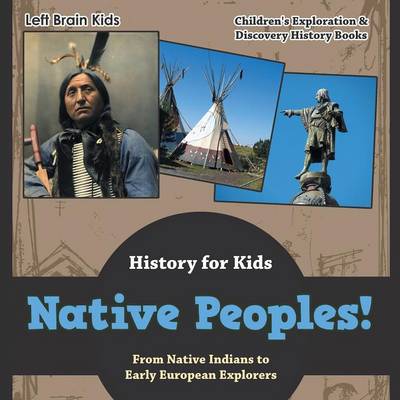 Left Brain Kids

Children's Exploration & Discovery History Books

History for Kids

Native Peoples!

From Native Indians to Early European Explorers